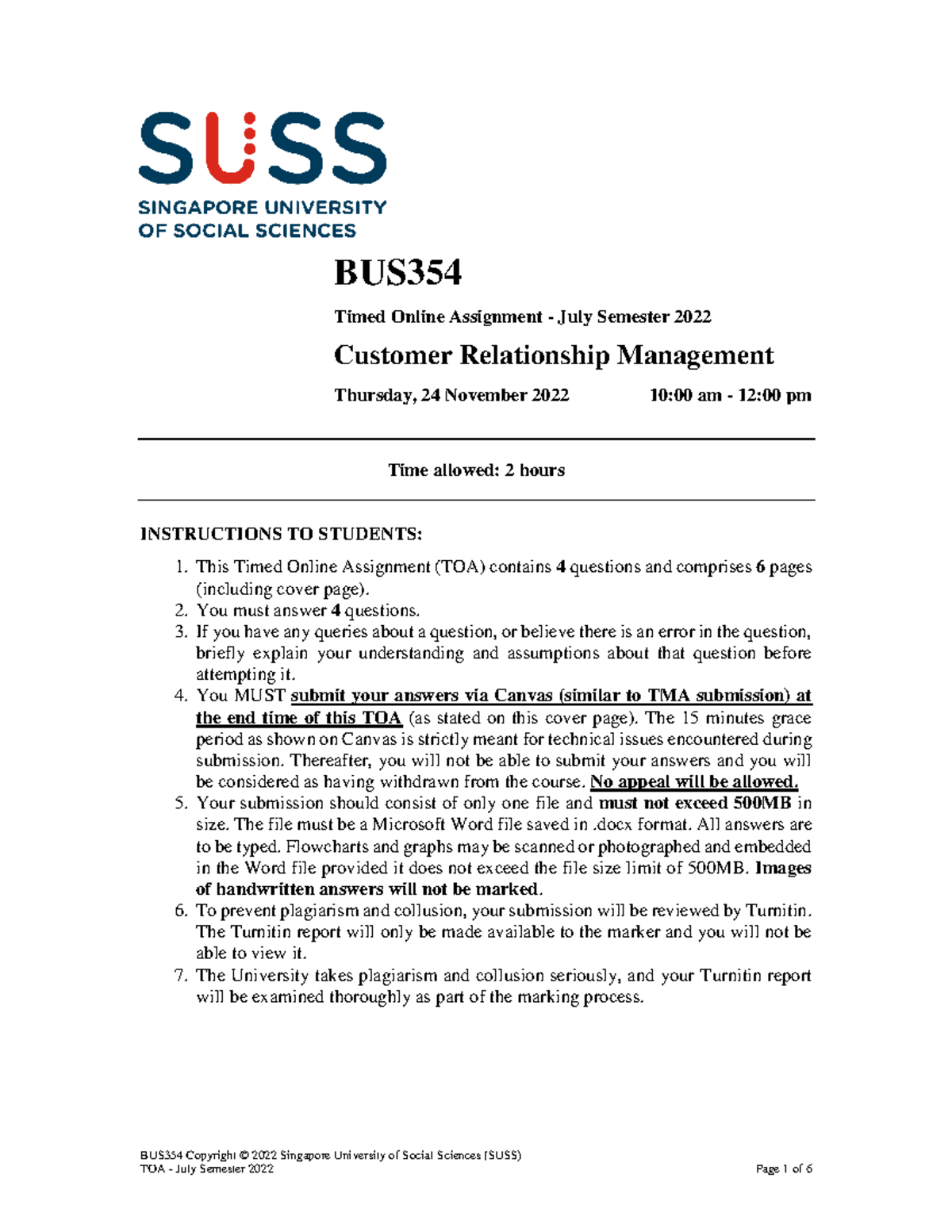 SUSS
SINGAPORE UNIVERSITY OF SOCIAL SCIENCES

BUS354

Timed Online Assignment - July Semester 2022

Customer Relationship Management

Thursday, 24 November 2022 10:00 am - 12:00 pm

Time allowed: 2 hours

INSTRUCTIONS TO STUDENTS:

1. This Timed Online Assignment (TOA) contains 4 questions and comprises 6 pages (including cover page).
2. You must answer 4 questions.
3. If you have any queries about a question, or believe there is an error in the question, briefly explain your understanding and assumptions about that question before attempting it.
4. You MUST submit your answers via Canvas (similar to TMA submission) at the end time of this TOA (as stated on this cover page). The 15 minutes grace period as shown on Canvas is strictly meant for technical issues encountered during submission. Thereafter, you will not be able to submit your answers and you will be considered as having withdrawn from the course. No appeal will be allowed.
5. Your submission should consist of only one file and must not exceed 500MB in size. The file must be a Microsoft Word file saved in .docx format. All answers are to be typed. Flowcharts and graphs may be scanned or photographed and embedded in the Word file provided it does not exceed the file size limit of 500MB. Images of handwritten answers will not be marked.
6. To prevent plagiarism and collusion, your submission will be reviewed by Turnitin. The Turnitin report will only be made available to the marker and you will not be able to view it.
7. The University takes plagiarism and collusion seriously, and your Turnitin report will be examined thoroughly as part of the marking process.

BUS354 Copyright © 2022 Singapore University of Social Sciences (SUSS)
TOA - July Semester 2022 Page 1 of 6